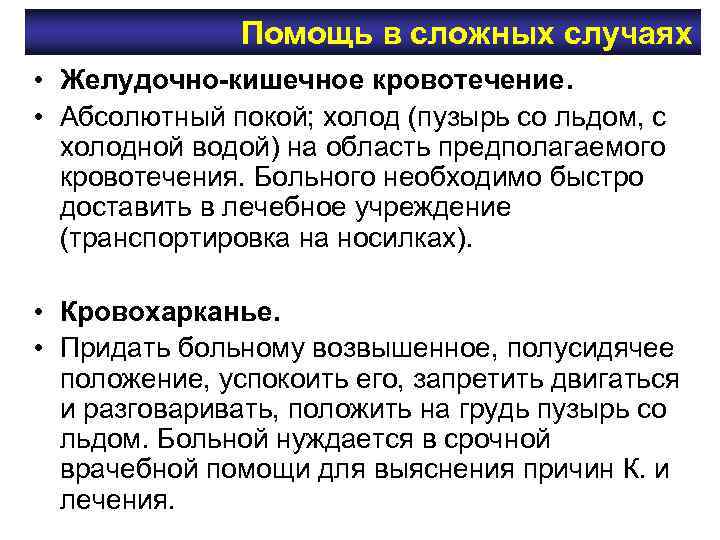 Помощь в сложных случаях

• Желудочно-кишечное кровотечение.

• Абсолютный покой; холод (пузырь со льдом, с холодной водой) на область предполагаемого кровотечения. Больного необходимо быстро доставить в лечебное учреждение (транспортировка на носилках).

• Кровохарканье.

• Придать больному возвышенное, полусидячее положение, успокоить его, запретить двигаться и разговаривать, положить на грудь пузырь со льдом. Больной нуждается в срочной врачебной помощи для выяснения причин К. и лечения.